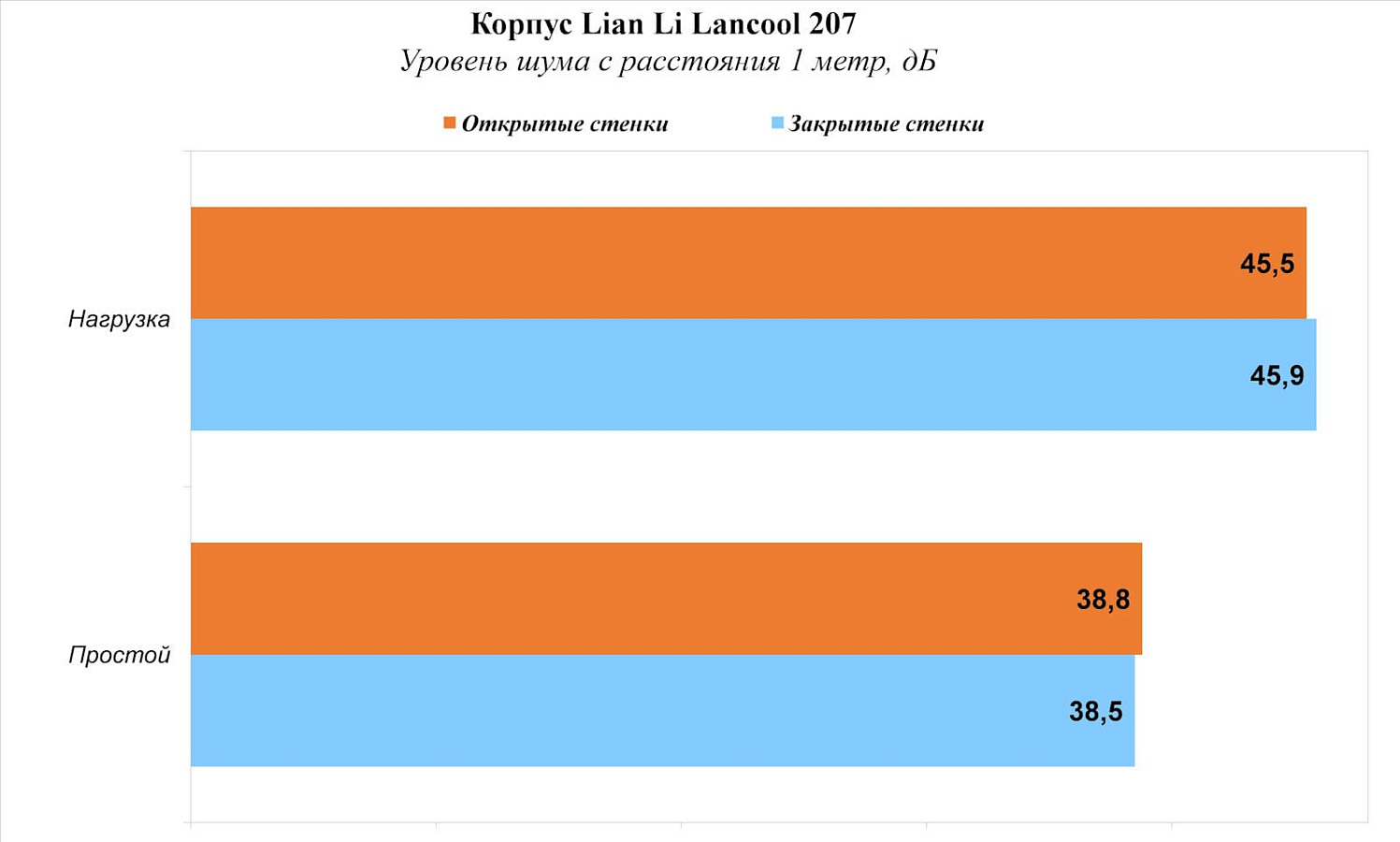 Корпус Lian Li Lancool 207
Уровень шума с расстояния 1 метр, дБ

Открытые стенки
Закрытые стенки

Нагрузка
45,5
45,9

Простой
38,8
38,5